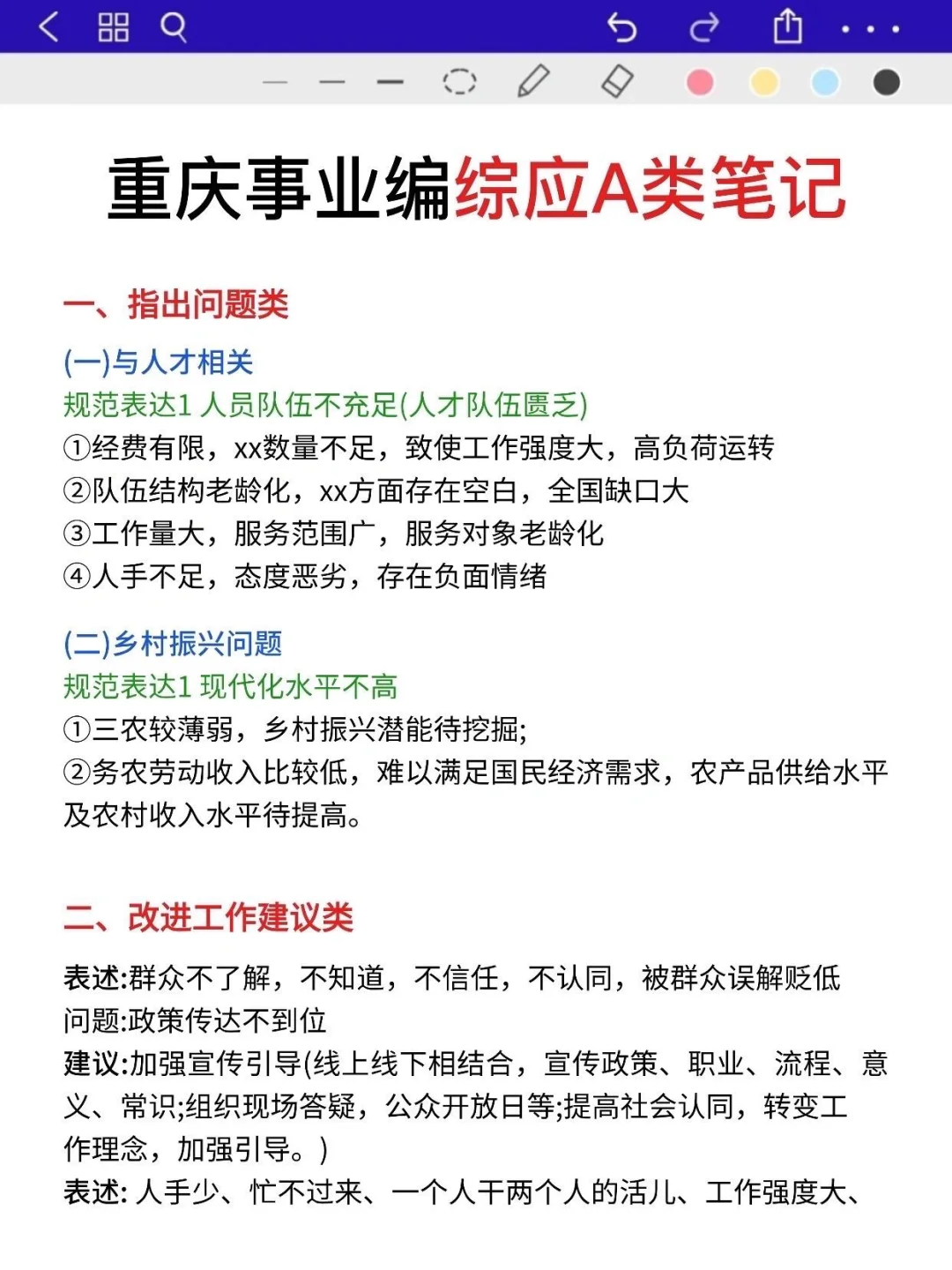 重庆事业编综应A类笔记

一、指出问题类

(一)与人才相关
规范表达1 人员队伍不充足(人才队伍匮乏)
①经费有限，xx数量不足，致使工作强度大，高负荷运转
②队伍结构老龄化，xx方面存在空白，全国缺口大
③工作量大，服务范围广，服务对象老龄化
④人手不足，态度恶劣，存在负面情绪

(二)乡村振兴问题
规范表达1 现代化水平不高
①三农较薄弱，乡村振兴潜能待挖掘;
②务农劳动收入比较低，难以满足国民经济需求，农产品供给水平及农村收入水平待提高。

二、改进工作建议类

表述:群众不了解，不知道，不信任，不认同，被群众误解贬低
问题:政策传达不到位
建议:加强宣传引导(线上线下相结合，宣传政策、职业、流程、意义、常识;组织现场答疑，公众开放日等;提高社会认同，转变工作理念，加强引导。)
表述: 人手少、忙不过来、一个人干两个人的活儿、工作强度大、